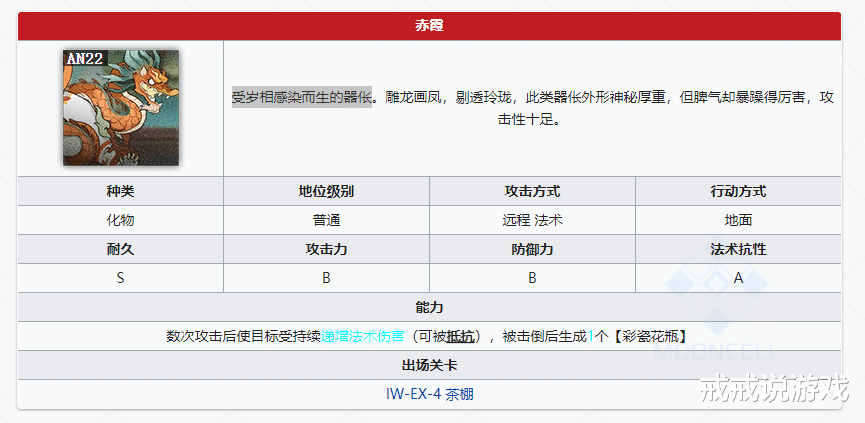 赤霞

AN22

受岁相感染而生的器伥。雕龙画凤，剔透玲珑，此类器伥外形神秘厚重，但脾气却暴躁得厉害，攻击性十足。

| 种类 | 地位级别 | 攻击方式 | 行动方式 |
|---|---|---|---|
| 化物 | 普通 | 远程 法术 | 地面 |
| 耐久 | 攻击力 | 防御力 | 法术抗性 |
| S | B | B | A |

能力

数次攻击后使目标受持续递增法术伤害（可被抵抗），被击倒后生成1个【彩瓷花瓶】

出场关卡

IW-EX-4 茶棚

MOONCELL

戒戒说游戏